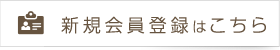 新規会員登録はこちら